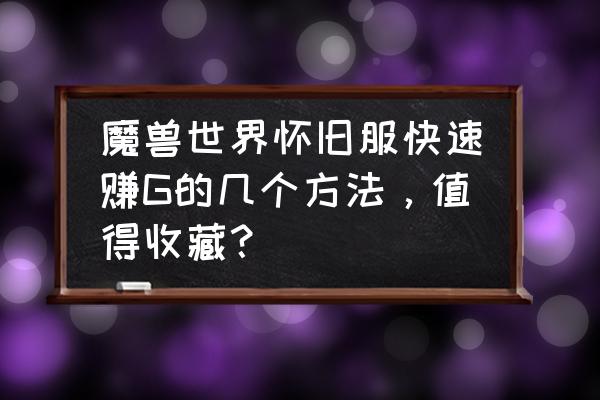 魔兽世界怀旧服快速赚G的几个方法，值得收藏？